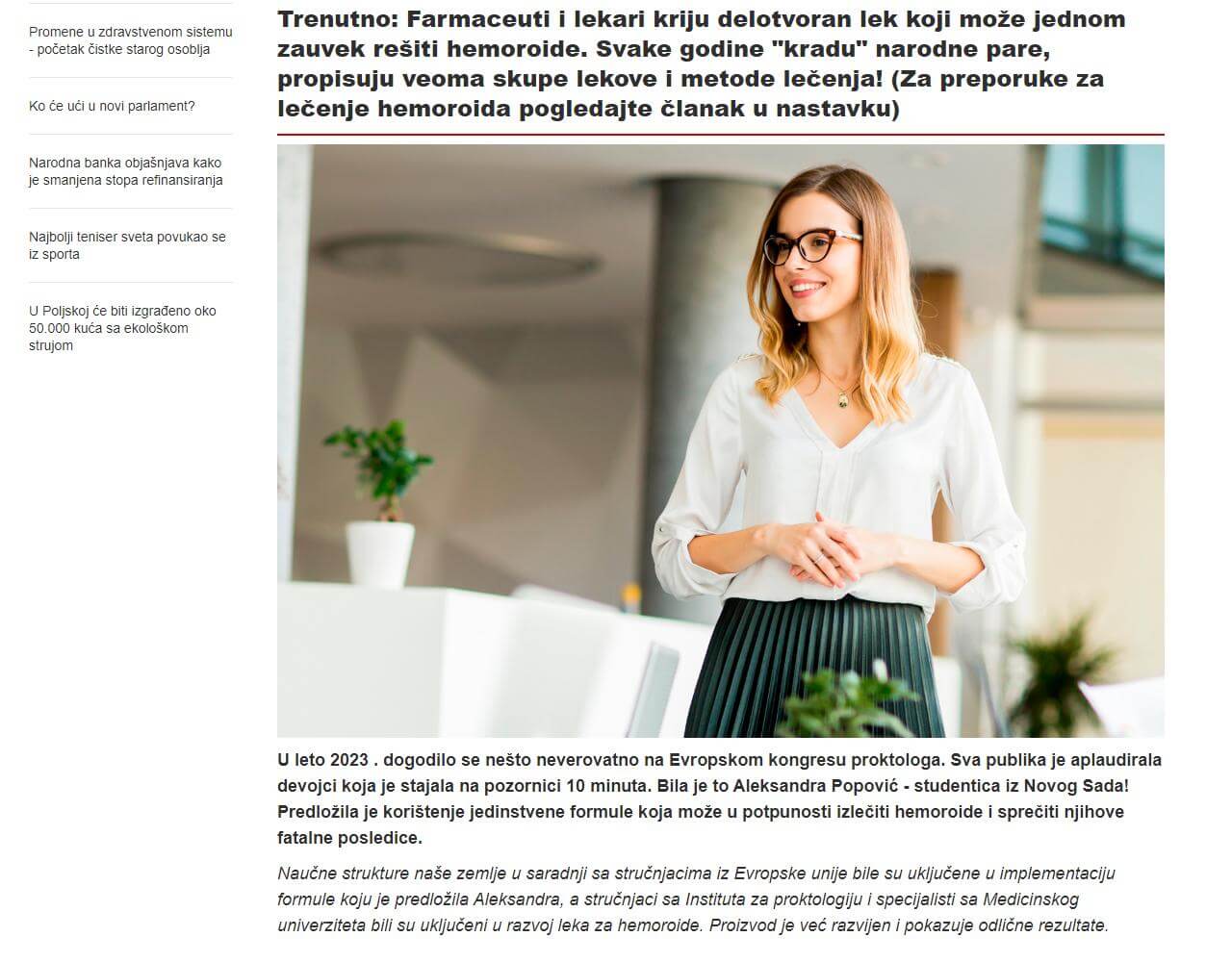 Promene u zdravstvenom sistemu - početak čistke starog osoblja

Ko će ući u novi parlament?

Narodna banka objašnjava kako je smanjena stopa refinansiranja

Najbolji teniser sveta povukao se iz sporta

U Poljskoj će biti izgrađeno oko 50.000 kuća sa ekološkom strujom

Trenutno: Farmaceuti i lekari kriju delotvoran lek koji može jednom zauvek rešiti hemoroide. Svake godine "kradu" narodne pare, propisuju veoma skupe lekove i metode lečenja! (Za preporuke za lečenje hemoroida pogledajte članak u nastavku)

U leto 2023 . dogodilo se nešto neverovatno na Evropskom kongresu proktologa. Sva publika je aplaudirala devojci koja je stajala na pozornici 10 minuta. Bila je to Aleksandra Popović - studentica iz Novog Sada! Predložila je korištenje jedinstvene formule koja može u potpunosti izlečiti hemoroide i sprečiti njihove fatalne posledice.

Naučne strukture naše zemlje u saradnji sa stručnjacima iz Evropske unije bile su uključene u implementaciju formule koju je predložila Aleksandra, a stručnjaci sa Instituta za proktologiju i specijalisti sa Medicinskog univerziteta bili su uključeni u razvoj leka za hemoroide. Proizvod je već razvijen i pokazuje odlične rezultate.